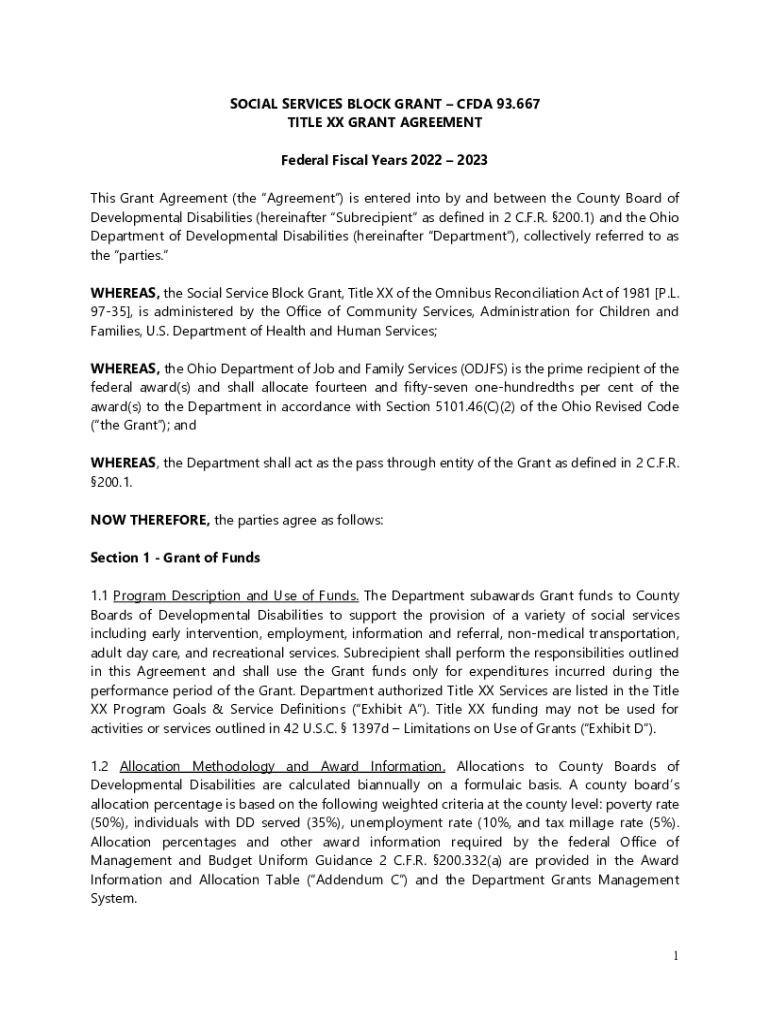 SOCIAL SERVICES BLOCK GRANT – CFDA 93.667
TITLE XX GRANT AGREEMENT

Federal Fiscal Years 2022 – 2023

This Grant Agreement (the "Agreement") is entered into by and between the County Board of Developmental Disabilities (hereinafter "Subrecipient" as defined in 2 C.F.R. §200.1) and the Ohio Department of Developmental Disabilities (hereinafter "Department"), collectively referred to as the "parties."

WHEREAS, the Social Service Block Grant, Title XX of the Omnibus Reconciliation Act of 1981 [P.L. 97-35], is administered by the Office of Community Services, Administration for Children and Families, U.S. Department of Health and Human Services;

WHEREAS, the Ohio Department of Job and Family Services (ODJFS) is the prime recipient of the federal award(s) and shall allocate fourteen and fifty-seven one-hundredths per cent of the award(s) to the Department in accordance with Section 5101.46(C)(2) of the Ohio Revised Code ("the Grant"); and

WHEREAS, the Department shall act as the pass through entity of the Grant as defined in 2 C.F.R. §200.1.

NOW THEREFORE, the parties agree as follows:

Section 1 - Grant of Funds

1.1 Program Description and Use of Funds. The Department subawards Grant funds to County Boards of Developmental Disabilities to support the provision of a variety of social services including early intervention, employment, information and referral, non-medical transportation, adult day care, and recreational services. Subrecipient shall perform the responsibilities outlined in this Agreement and shall use the Grant funds only for expenditures incurred during the performance period of the Grant. Department authorized Title XX Services are listed in the Title XX Program Goals & Service Definitions ("Exhibit A"). Title XX funding may not be used for activities or services outlined in 42 U.S.C. § 1397d – Limitations on Use of Grants ("Exhibit D").

1.2 Allocation Methodology and Award Information. Allocations to County Boards of Developmental Disabilities are calculated biannually on a formulaic basis. A county board's allocation percentage is based on the following weighted criteria at the county level: poverty rate (50%), individuals with DD served (35%), unemployment rate (10%, and tax millage rate (5%). Allocation percentages and other award information required by the federal Office of Management and Budget Uniform Guidance 2 C.F.R. §200.332(a) are provided in the Award Information and Allocation Table ("Addendum C") and the Department Grants Management System.

1